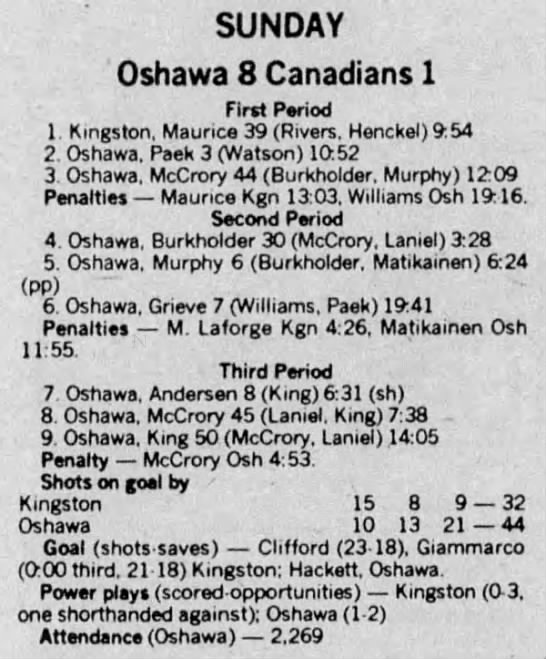 SUNDAY

Oshawa 8 Canadians 1

First Period

1. Kingston, Maurice 39 (Rivers, Henckel) 9:54
2. Oshawa, Paek 3 (Watson) 10:52
3. Oshawa, McCrory 44 (Burkholder, Murphy) 12:09
Penalties — Maurice Kgn 13:03, Williams Osh 19:16.

Second Period

4. Oshawa, Burkholder 30 (McCrory, Laniel) 3:28
5. Oshawa, Murphy 6 (Burkholder, Matikainen) 6:24 (pp)
6. Oshawa, Grieve 7 (Williams, Paek) 19:41
Penalties — M. Laforge Kgn 4:26, Matikainen Osh 11:55.

Third Period

7. Oshawa, Andersen 8 (King) 6:31 (sh)
8. Oshawa, McCrory 45 (Laniel, King) 7:38
9. Oshawa, King 50 (McCrory, Laniel) 14:05
Penalty — McCrory Osh 4:53.

Shots on goal by
Kingston 15 8 9 — 32
Oshawa 10 13 21 — 44

Goal (shots-saves) — Clifford (23-18), Giammarco (0:00 third, 21-18) Kingston; Hackett, Oshawa.

Power plays (scored-opportunities) — Kingston (0-3, one shorthanded against); Oshawa (1-2)

Attendance (Oshawa) — 2,269